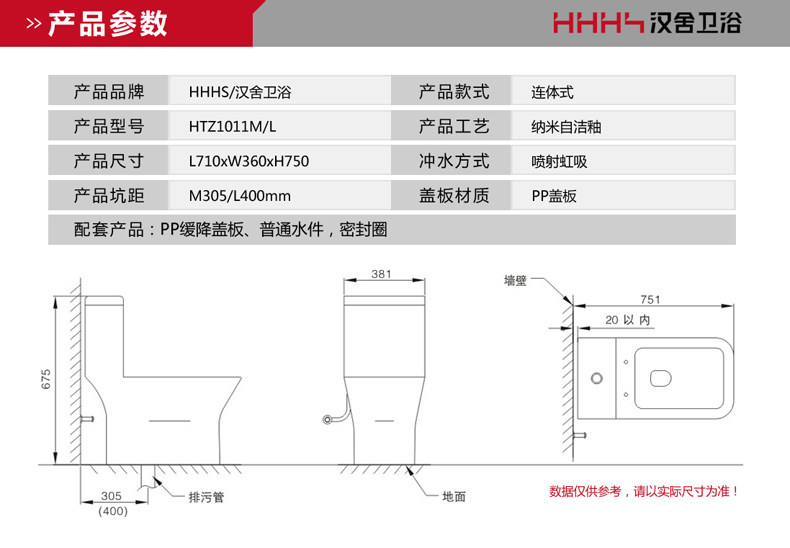 » 产品参数

HHHS 汉舍卫浴

| 产品品牌 | HHHS/汉舍卫浴 | 产品款式 | 连体式 |
|---|---|---|---|
| 产品型号 | HTZ1011M/L | 产品工艺 | 纳米自洁釉 |
| 产品尺寸 | L710xW360xH750 | 冲水方式 | 喷射虹吸 |
| 产品坑距 | M305/L400mm | 盖板材质 | PP盖板 |

配套产品：PP缓降盖板、普通水件，密封圈

675

305
(400)

排污管

381

地面

墙壁

751

20 以 内

数据仅供参考，请以实际尺寸为准！